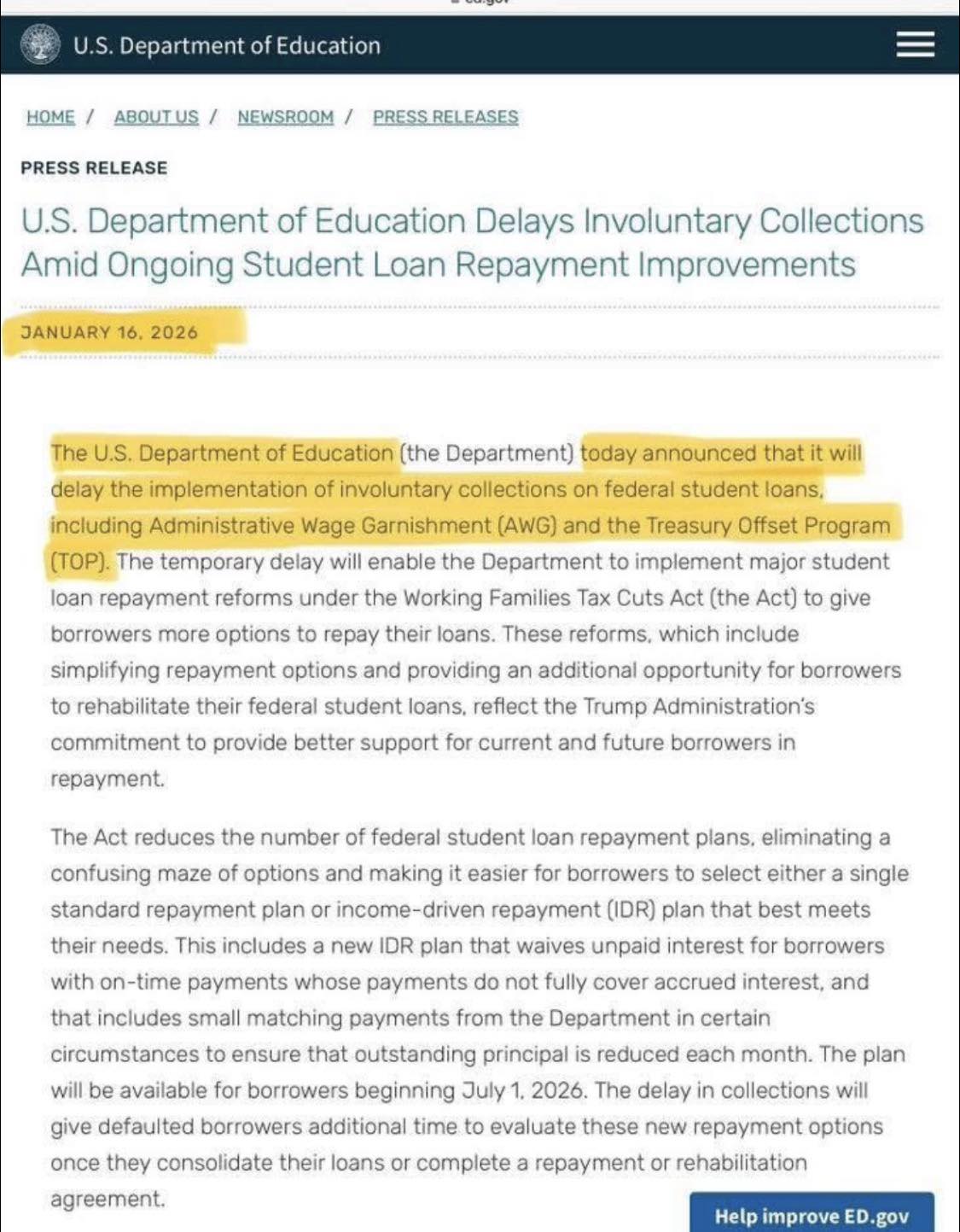 U.S. Department of Education

HOME / ABOUT US / NEWSROOM / PRESS RELEASES

PRESS RELEASE

U.S. Department of Education Delays Involuntary Collections Amid Ongoing Student Loan Repayment Improvements

JANUARY 16, 2026

The U.S. Department of Education (the Department) today announced that it will delay the implementation of involuntary collections on federal student loans, including Administrative Wage Garnishment (AWG) and the Treasury Offset Program (TOP). The temporary delay will enable the Department to implement major student loan repayment reforms under the Working Families Tax Cuts Act (the Act) to give borrowers more options to repay their loans. These reforms, which include simplifying repayment options and providing an additional opportunity for borrowers to rehabilitate their federal student loans, reflect the Trump Administration's commitment to provide better support for current and future borrowers in repayment.

The Act reduces the number of federal student loan repayment plans, eliminating a confusing maze of options and making it easier for borrowers to select either a single standard repayment plan or income-driven repayment (IDR) plan that best meets their needs. This includes a new IDR plan that waives unpaid interest for borrowers with on-time payments whose payments do not fully cover accrued interest, and that includes small matching payments from the Department in certain circumstances to ensure that outstanding principal is reduced each month. The plan will be available for borrowers beginning July 1, 2026. The delay in collections will give defaulted borrowers additional time to evaluate these new repayment options once they consolidate their loans or complete a repayment or rehabilitation agreement.

Help improve ED.gov